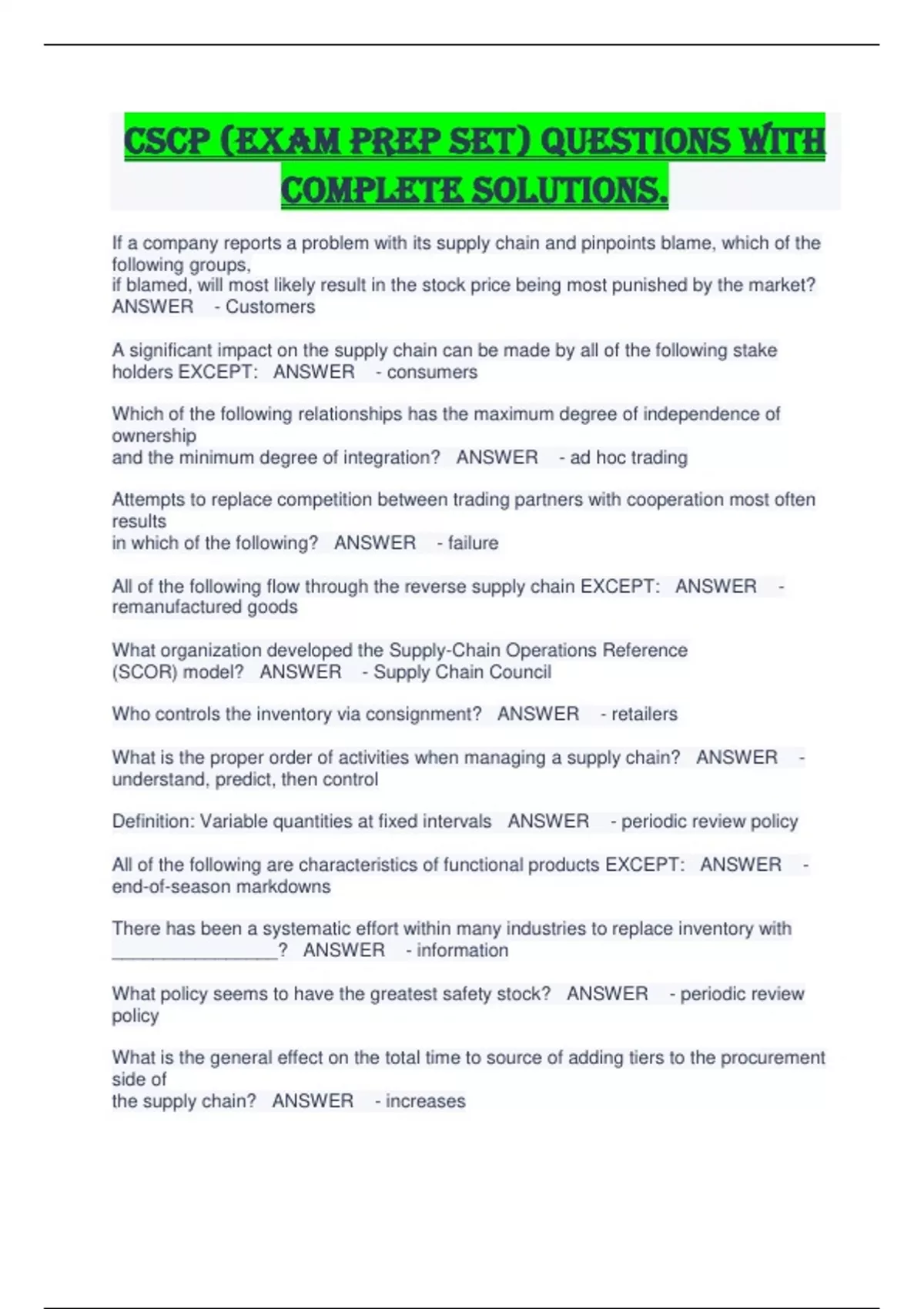 CSCP (EXAM PREP SET) QUESTIONS WITH COMPLETE SOLUTIONS.

If a company reports a problem with its supply chain and pinpoints blame, which of the following groups, if blamed, will most likely result in the stock price being most punished by the market? ANSWER - Customers

A significant impact on the supply chain can be made by all of the following stake holders EXCEPT: ANSWER - consumers

Which of the following relationships has the maximum degree of independence of ownership and the minimum degree of integration? ANSWER - ad hoc trading

Attempts to replace competition between trading partners with cooperation most often results in which of the following? ANSWER - failure

All of the following flow through the reverse supply chain EXCEPT: ANSWER - remanufactured goods

What organization developed the Supply-Chain Operations Reference (SCOR) model? ANSWER - Supply Chain Council

Who controls the inventory via consignment? ANSWER - retailers

What is the proper order of activities when managing a supply chain? ANSWER - understand, predict, then control

Definition: Variable quantities at fixed intervals ANSWER - periodic review policy

All of the following are characteristics of functional products EXCEPT: ANSWER - end-of-season markdowns

There has been a systematic effort within many industries to replace inventory with ________________? ANSWER - information

What policy seems to have the greatest safety stock? ANSWER - periodic review policy

What is the general effect on the total time to source of adding tiers to the procurement side of the supply chain? ANSWER - increases